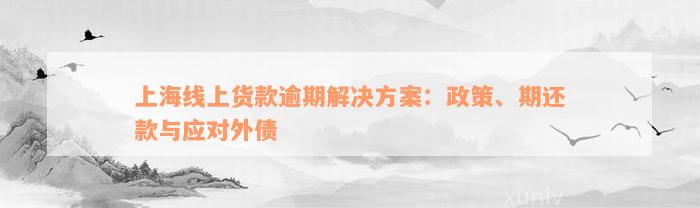 上海线上货款逾期解决方案：政策、期还款与应对外债

xunlv